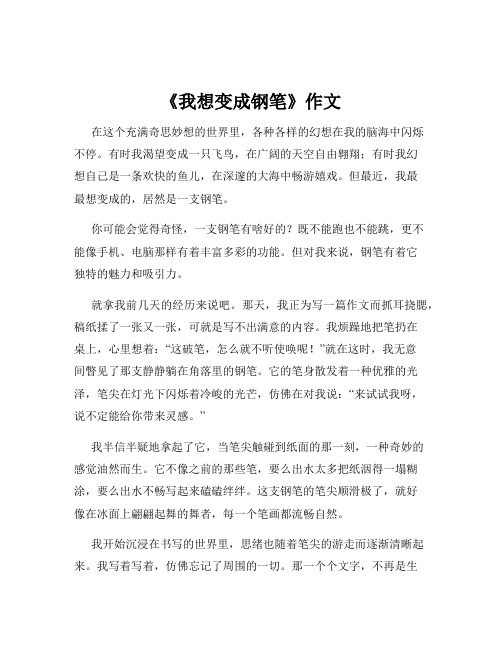 《我想变成钢笔》作文

在这个充满奇思妙想的世界里，各种各样的幻想在我的脑海中闪烁不停。有时我渴望变成一只飞鸟，在广阔的天空自由翱翔；有时我幻想自己是一条欢快的鱼儿，在深邃的大海中畅游嬉戏。但最近，我最最想变成的，居然是一支钢笔。

你可能会觉得奇怪，一支钢笔有啥好的？既不能跑也不能跳，更不能像手机、电脑那样有着丰富多彩的功能。但对我来说，钢笔有着它独特的魅力和吸引力。

就拿我前几天的经历来说吧。那天，我正为写一篇作文而抓耳挠腮，稿纸揉了一张又一张，可就是写不出满意的内容。我烦躁地把笔扔在桌上，心里想着：“这破笔，怎么就不听使唤呢！”就在这时，我无意间瞥见了那支静静躺在角落里的钢笔。它的笔身散发着一种优雅的光泽，笔尖在灯光下闪烁着冷峻的光芒，仿佛在对我说：“来试试我呀，说不定能给你带来灵感。”

我半信半疑地拿起了它，当笔尖触碰到纸面的那一刻，一种奇妙的感觉油然而生。它不像之前的那些笔，要么出水太多把纸洇得一塌糊涂，要么出水不畅写起来磕磕绊绊。这支钢笔的笔尖顺滑极了，就好像在冰面上翩翩起舞的舞者，每一个笔画都流畅自然。

我开始沉浸在书写的世界里，思绪也随着笔尖的游走而逐渐清晰起来。我写着写着，仿佛忘记了周围的一切。那一个个文字，不再是生